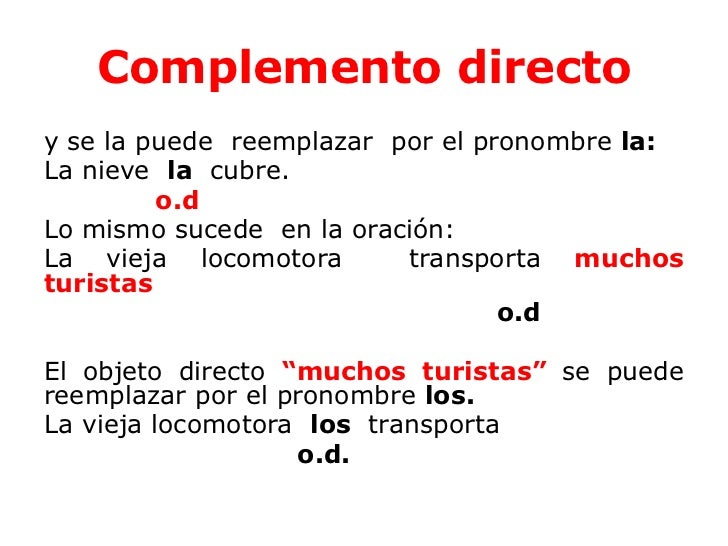 Complemento directo

y se la puede reemplazar por el pronombre la:
La nieve la cubre.
o.d
Lo mismo sucede en la oración:
La vieja locomotora transporta muchos turistas
o.d

El objeto directo "muchos turistas" se puede reemplazar por el pronombre los.
La vieja locomotora los transporta
o.d.